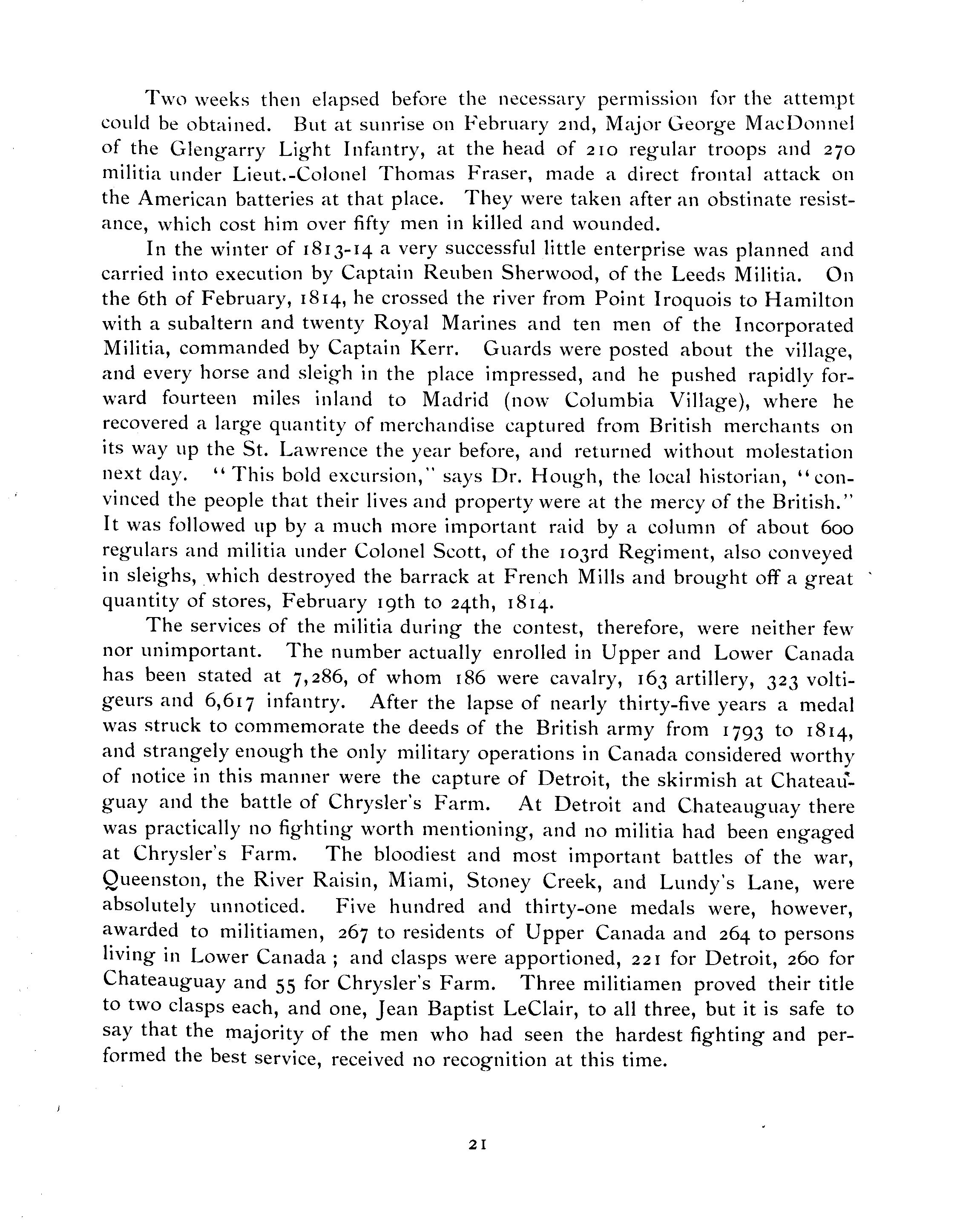 Two weeks then elapsed before the necessary permission for the attempt could be obtained. But at sunrise on February 2nd, Major George MacDonnel of the Glengarry Light Infantry, at the head of 210 regular troops and 270 militia under Lieut.-Colonel Thomas Fraser, made a direct frontal attack on the American batteries at that place. They were taken after an obstinate resistance, which cost him over fifty men in killed and wounded.

In the winter of 1813-14 a very successful little enterprise was planned and carried into execution by Captain Reuben Sherwood, of the Leeds Militia. On the 6th of February, 1814, he crossed the river from Point Iroquois to Hamilton with a subaltern and twenty Royal Marines and ten men of the Incorporated Militia, commanded by Captain Kerr. Guards were posted about the village, and every horse and sleigh in the place impressed, and he pushed rapidly forward fourteen miles inland to Madrid (now Columbia Village), where he recovered a large quantity of merchandise captured from British merchants on its way up the St. Lawrence the year before, and returned without molestation next day. "This bold excursion," says Dr. Hough, the local historian, "convinced the people that their lives and property were at the mercy of the British." It was followed up by a much more important raid by a column of about 600 regulars and militia under Colonel Scott, of the 103rd Regiment, also conveyed in sleighs, which destroyed the barrack at French Mills and brought off a great quantity of stores, February 19th to 24th, 1814.

The services of the militia during the contest, therefore, were neither few nor unimportant. The number actually enrolled in Upper and Lower Canada has been stated at 7,286, of whom 186 were cavalry, 163 artillery, 323 voltigeurs and 6,617 infantry. After the lapse of nearly thirty-five years a medal was struck to commemorate the deeds of the British army from 1793 to 1814, and strangely enough the only military operations in Canada considered worthy of notice in this manner were the capture of Detroit, the skirmish at Chateauguay and the battle of Chrysler's Farm. At Detroit and Chateauguay there was practically no fighting worth mentioning, and no militia had been engaged at Chrysler's Farm. The bloodiest and most important battles of the war, Queenston, the River Raisin, Miami, Stoney Creek, and Lundy's Lane, were absolutely unnoticed. Five hundred and thirty-one medals were, however, awarded to militiamen, 267 to residents of Upper Canada and 264 to persons living in Lower Canada; and clasps were apportioned, 221 for Detroit, 260 for Chateauguay and 55 for Chrysler's Farm. Three militiamen proved their title to two clasps each, and one, Jean Baptist LeClair, to all three, but it is safe to say that the majority of the men who had seen the hardest fighting and performed the best service, received no recognition at this time.

21